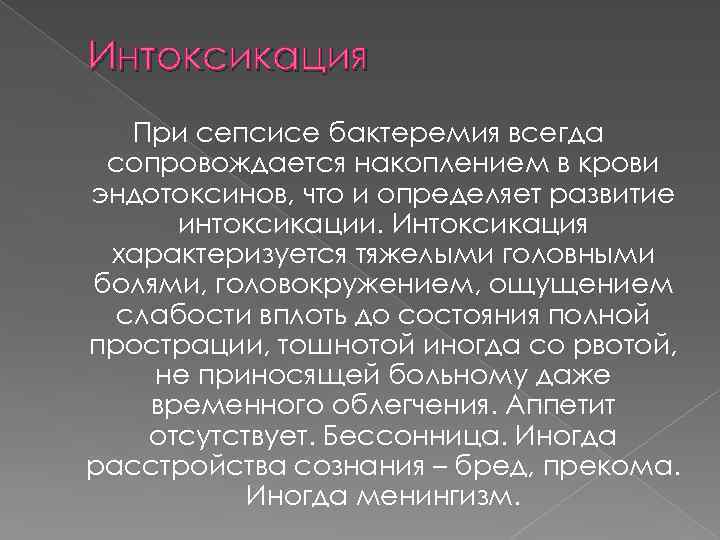 Интоксикация

При сепсисе бактеремия всегда сопровождается накоплением в крови эндотоксинов, что и определяет развитие интоксикации. Интоксикация характеризуется тяжелыми головными болями, головокружением, ощущением слабости вплоть до состояния полной прострации, тошнотой иногда со рвотой, не приносящей больному даже временного облегчения. Аппетит отсутствует. Бессонница. Иногда расстройства сознания – бред, прекома. Иногда менингизм.